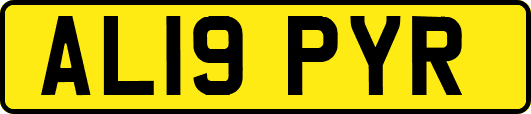 AL19 PYR